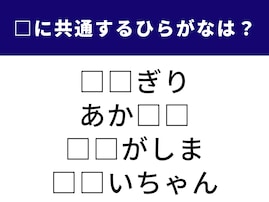 □に共通するひらがなは？

□□ぎり
あか□□
□□がしま
□□いちゃん